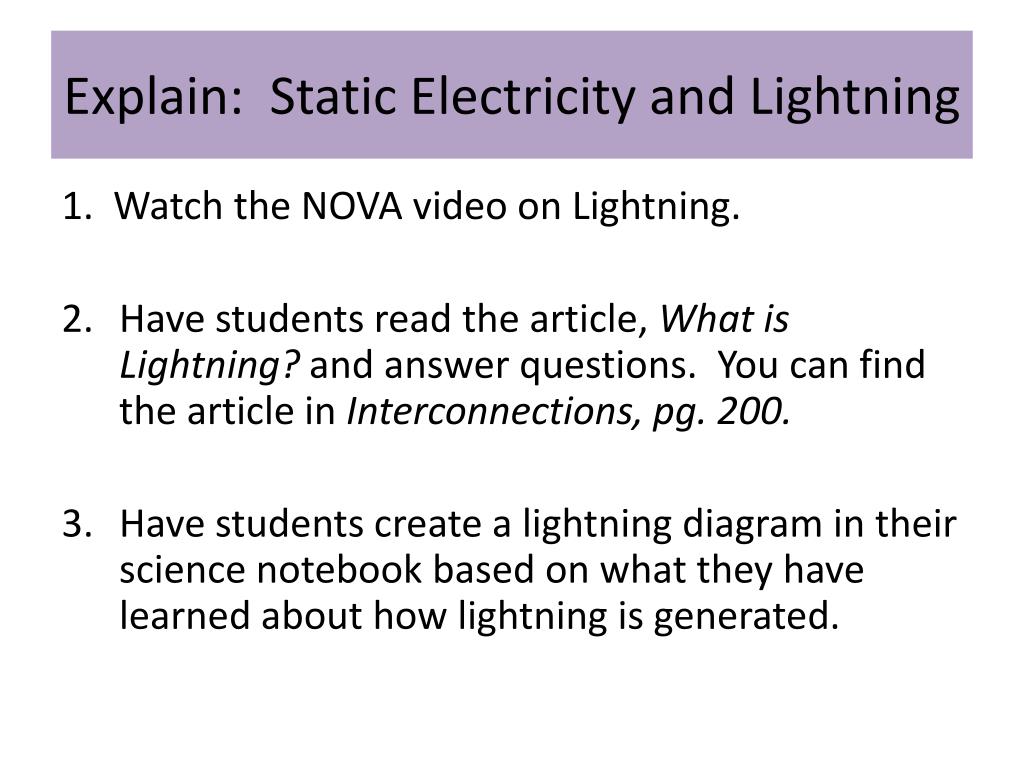 Explain: Static Electricity and Lightning

1. Watch the NOVA video on Lightning.

2. Have students read the article, What is Lightning? and answer questions. You can find the article in Interconnections, pg. 200.

3. Have students create a lightning diagram in their science notebook based on what they have learned about how lightning is generated.